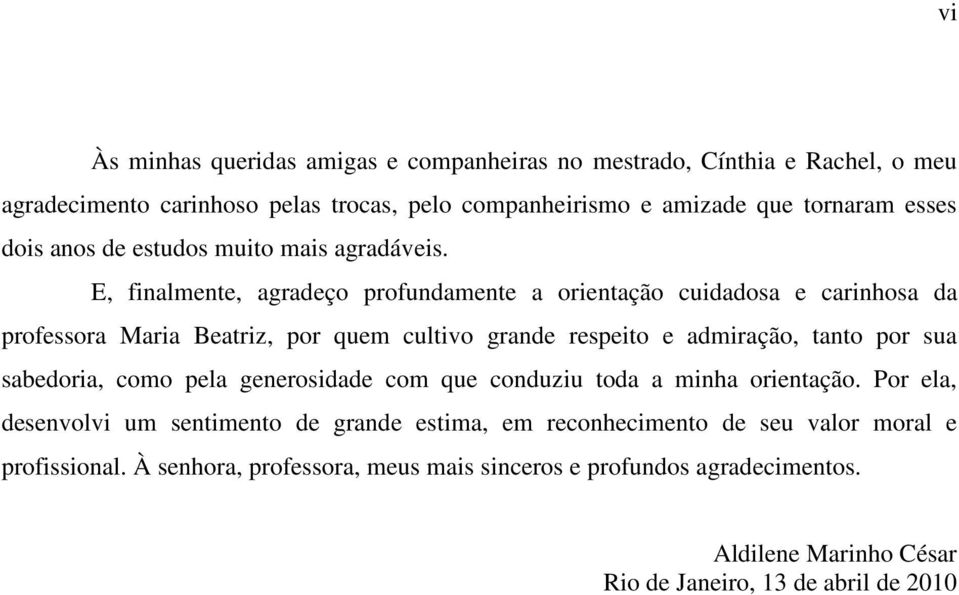 vi

Às minhas queridas amigas e companheiras no mestrado, Cínthia e Rachel, o meu agradecimento carinhoso pelas trocas, pelo companheirismo e amizade que tornaram esses dois anos de estudos muito mais agradáveis.

E, finalmente, agradeço profundamente a orientação cuidadosa e carinhosa da professora Maria Beatriz, por quem cultivo grande respeito e admiração, tanto por sua sabedoria, como pela generosidade com que conduziu toda a minha orientação. Por ela, desenvolvi um sentimento de grande estima, em reconhecimento de seu valor moral e profissional. À senhora, professora, meus mais sinceros e profundos agradecimentos.

Aldilene Marinho César
Rio de Janeiro, 13 de abril de 2010